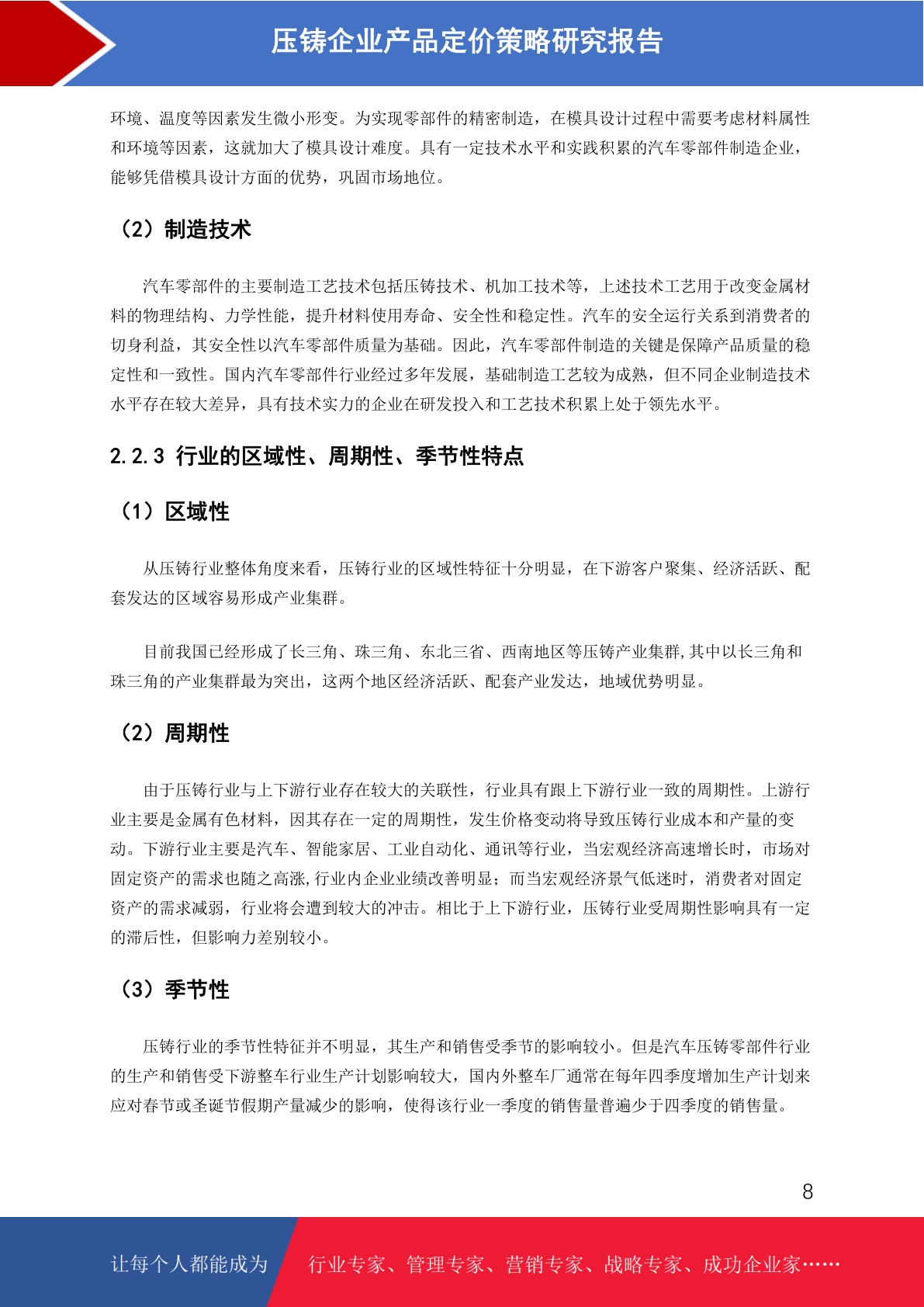 压铸企业产品定价策略研究报告

环境、温度等因素发生微小形变。为实现零部件的精密制造，在模具设计过程中需要考虑材料属性和环境等因素，这就加大了模具设计难度。具有一定技术水平和实践积累的汽车零部件制造企业，能够凭借模具设计方面的优势，巩固市场地位。

（2）制造技术

汽车零部件的主要制造工艺技术包括压铸技术、机加工技术等，上述技术工艺用于改变金属材料的物理结构、力学性能，提升材料使用寿命、安全性和稳定性。汽车的安全运行关系到消费者的切身利益，其安全性以汽车零部件质量为基础。因此，汽车零部件制造的关键是保障产品质量的稳定性和一致性。国内汽车零部件行业经过多年发展，基础制造工艺较为成熟，但不同企业制造技术水平存在较大差异，具有技术实力的企业在研发投入和工艺技术积累上处于领先水平。

2.2.3 行业的区域性、周期性、季节性特点

（1）区域性

从压铸行业整体角度来看，压铸行业的区域性特征十分明显，在下游客户聚集、经济活跃、配套发达的区域容易形成产业集群。

目前我国已经形成了长三角、珠三角、东北三省、西南地区等压铸产业集群,其中以长三角和珠三角的产业集群最为突出，这两个地区经济活跃、配套产业发达，地域优势明显。

（2）周期性

由于压铸行业与上下游行业存在较大的关联性，行业具有跟上下游行业一致的周期性。上游行业主要是金属有色材料，因其存在一定的周期性，发生价格变动将导致压铸行业成本和产量的变动。下游行业主要是汽车、智能家居、工业自动化、通讯等行业，当宏观经济高速增长时，市场对固定资产的需求也随之高涨,行业内企业业绩改善明显；而当宏观经济景气低迷时，消费者对固定资产的需求减弱，行业将会遭到较大的冲击。相比于上下游行业，压铸行业受周期性影响具有一定的滞后性，但影响力差别较小。

（3）季节性

压铸行业的季节性特征并不明显，其生产和销售受季节的影响较小。但是汽车压铸零部件行业的生产和销售受下游整车行业生产计划影响较大，国内外整车厂通常在每年四季度增加生产计划来应对春节或圣诞节假期产量减少的影响，使得该行业一季度的销售量普遍少于四季度的销售量。

8

让每个人都能成为 行业专家、管理专家、营销专家、战略专家、成功企业家……